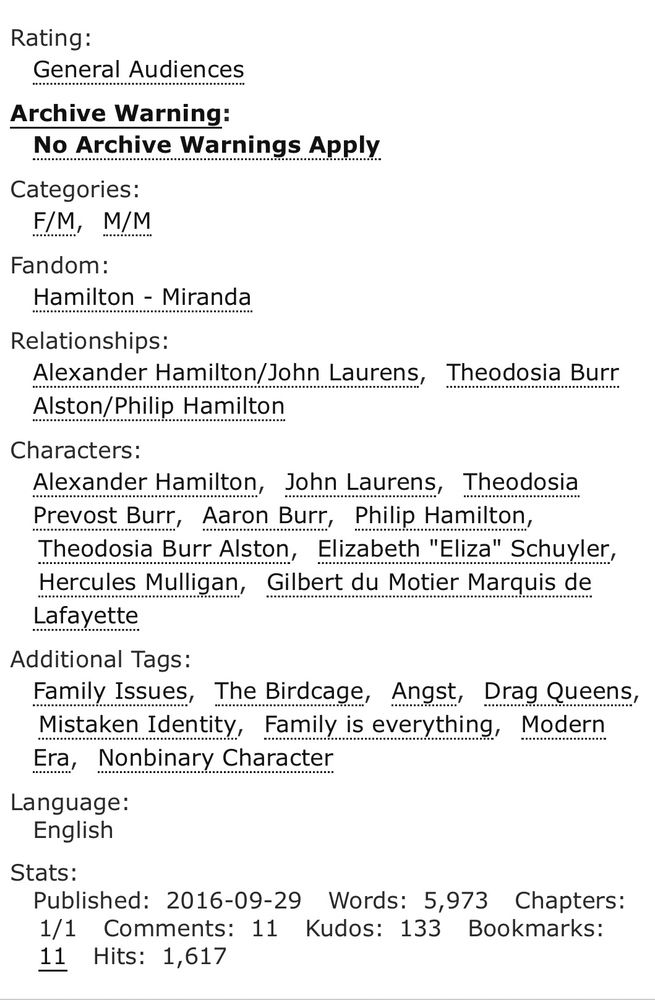 Rating:
General Audiences

Archive Warning:
No Archive Warnings Apply

Categories:
F/M, M/M

Fandom:
Hamilton - Miranda

Relationships:
Alexander Hamilton/John Laurens, Theodosia Burr Alston/Philip Hamilton

Characters:
Alexander Hamilton, John Laurens, Theodosia Prevost Burr, Aaron Burr, Philip Hamilton, Theodosia Burr Alston, Elizabeth "Eliza" Schuyler, Hercules Mulligan, Gilbert du Motier Marquis de Lafayette

Additional Tags:
Family Issues, The Birdcage, Angst, Drag Queens, Mistaken Identity, Family is everything, Modern Era, Nonbinary Character

Language:
English

Stats:
Published: 2016-09-29 Words: 5,973 Chapters: 1/1 Comments: 11 Kudos: 133 Bookmarks: 11 Hits: 1,617